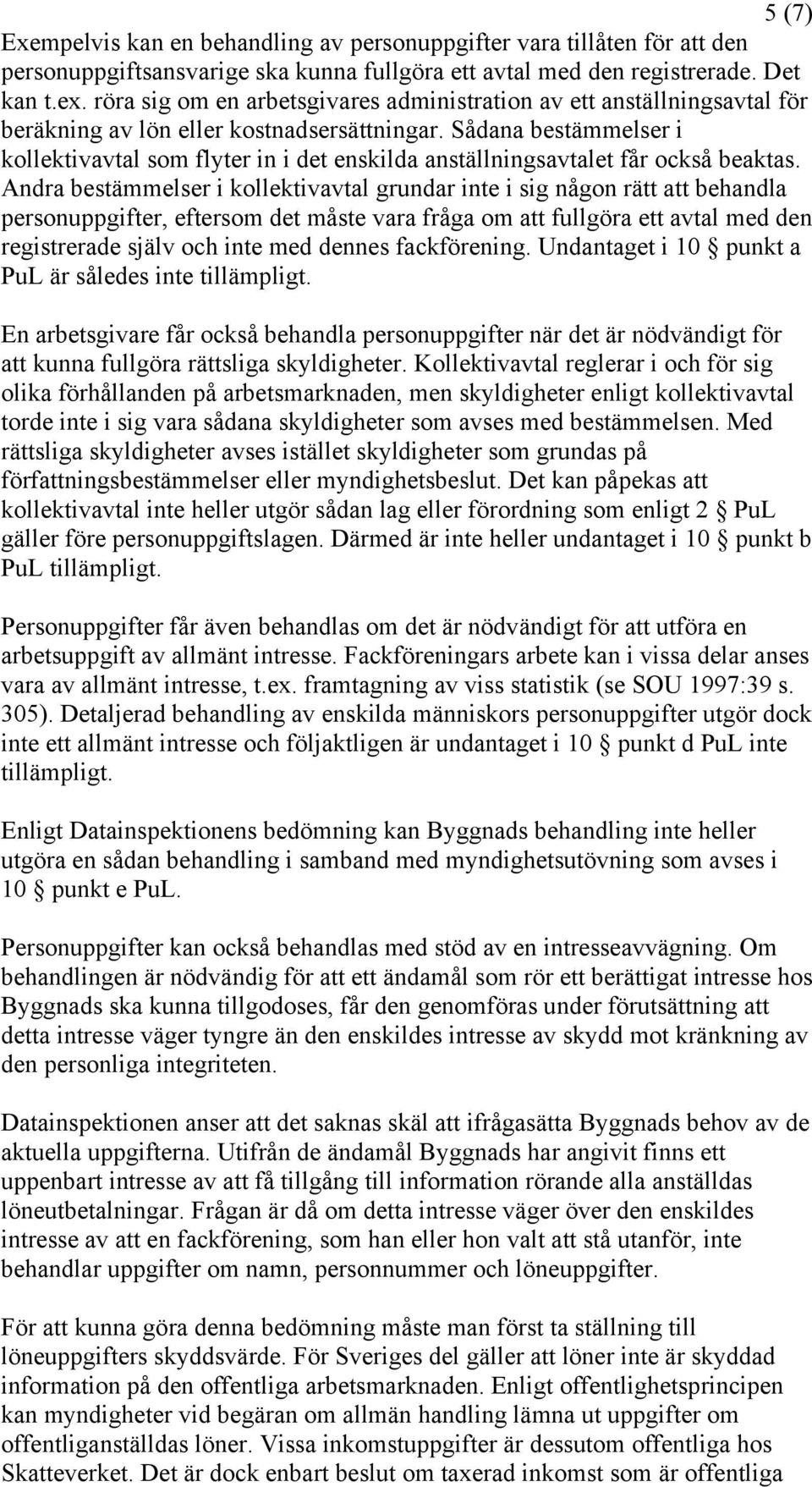 5 (7)

Exempelvis kan en behandling av personuppgifter vara tillåten för att den personuppgiftsansvarige ska kunna fullgöra ett avtal med den registrerade. Det kan t.ex. röra sig om en arbetsgivares administration av ett anställningsavtal för beräkning av lön eller kostnadsersättningar. Sådana bestämmelser i kollektivavtal som flyter in i det enskilda anställningsavtalet får också beaktas. Andra bestämmelser i kollektivavtal grundar inte i sig någon rätt att behandla personuppgifter, eftersom det måste vara fråga om att fullgöra ett avtal med den registrerade själv och inte med dennes fackförening. Undantaget i 10 § punkt a PuL är således inte tillämpligt.

En arbetsgivare får också behandla personuppgifter när det är nödvändigt för att kunna fullgöra rättsliga skyldigheter. Kollektivavtal reglerar i och för sig olika förhållanden på arbetsmarknaden, men skyldigheter enligt kollektivavtal torde inte i sig vara sådana skyldigheter som avses med bestämmelsen. Med rättsliga skyldigheter avses istället skyldigheter som grundas på författningsbestämmelser eller myndighetsbeslut. Det kan påpekas att kollektivavtal inte heller utgör sådan lag eller förordning som enligt 2 § PuL gäller före personuppgiftslagen. Därmed är inte heller undantaget i 10 § punkt b PuL tillämpligt.

Personuppgifter får även behandlas om det är nödvändigt för att utföra en arbetsuppgift av allmänt intresse. Fackföreningars arbete kan i vissa delar anses vara av allmänt intresse, t.ex. framtagning av viss statistik (se SOU 1997:39 s. 305). Detaljerad behandling av enskilda människors personuppgifter utgör dock inte ett allmänt intresse och följaktligen är undantaget i 10 § punkt d PuL inte tillämpligt.

Enligt Datainspektionens bedömning kan Byggnads behandling inte heller utgöra en sådan behandling i samband med myndighetsutövning som avses i 10 § punkt e PuL.

Personuppgifter kan också behandlas med stöd av en intresseavvägning. Om behandlingen är nödvändig för att ett ändamål som rör ett berättigat intresse hos Byggnads ska kunna tillgodoses, får den genomföras under förutsättning att detta intresse väger tyngre än den enskildes intresse av skydd mot kränkning av den personliga integriteten.

Datainspektionen anser att det saknas skäl att ifrågasätta Byggnads behov av de aktuella uppgifterna. Utifrån de ändamål Byggnads har angivit finns ett uppenbart intresse av att få tillgång till information rörande alla anställdas löneutbetalningar. Frågan är då om detta intresse väger över den enskildes intresse av att en fackförening, som han eller hon valt att stå utanför, inte behandlar uppgifter om namn, personnummer och löneuppgifter.

För att kunna göra denna bedömning måste man först ta ställning till löneuppgifters skyddsvärde. För Sveriges del gäller att löner inte är skyddad information på den offentliga arbetsmarknaden. Enligt offentlighetsprincipen kan myndigheter vid begäran om allmän handling lämna ut uppgifter om offentliganställdas löner. Vissa inkomstuppgifter är dessutom offentliga hos Skatteverket. Det är dock enbart beslut om taxerad inkomst som är offentliga